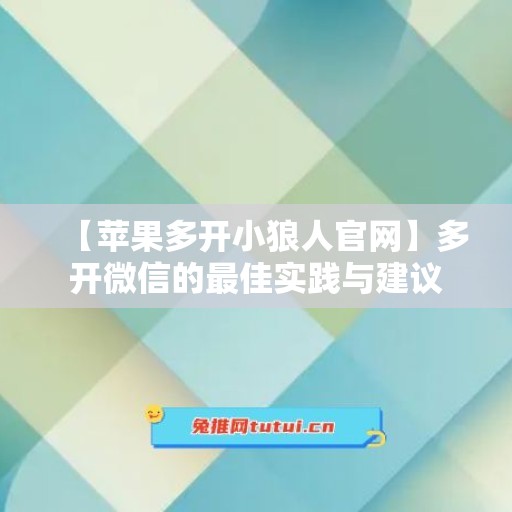 【苹果多开小狼人官网】多开微信的最佳实践与建议

兔推网tutui.cn